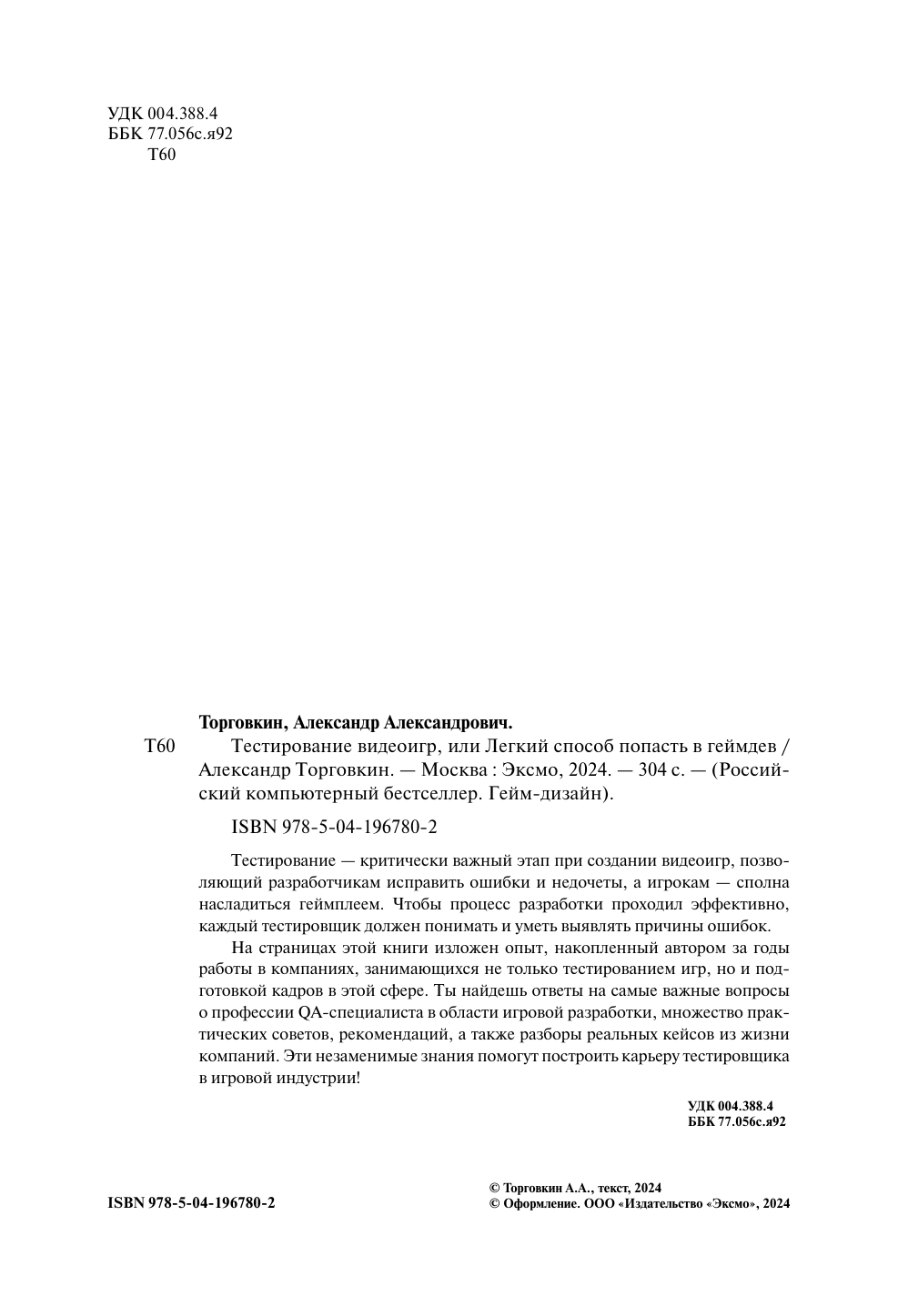 УДК 004.388.4
ББК 77.056с.я92
Т60

Торговкин, Александр Александрович.

Т60 Тестирование видеоигр, или Легкий способ попасть в геймдев / Александр Торговкин. — Москва : Эксмо, 2024. — 304 с. — (Российский компьютерный бестселлер. Гейм-дизайн).

ISBN 978-5-04-196780-2

Тестирование — критически важный этап при создании видеоигр, позволяющий разработчикам исправить ошибки и недочеты, а игрокам — сполна насладиться геймплеем. Чтобы процесс разработки проходил эффективно, каждый тестировщик должен понимать и уметь выявлять причины ошибок.

На страницах этой книги изложен опыт, накопленный автором за годы работы в компаниях, занимающихся не только тестированием игр, но и подготовкой кадров в этой сфере. Ты найдешь ответы на самые важные вопросы о профессии QA-специалиста в области игровой разработки, множество практических советов, рекомендаций, а также разборы реальных кейсов из жизни компаний. Эти незаменимые знания помогут построить карьеру тестировщика в игровой индустрии!

УДК 004.388.4
ББК 77.056с.я92

ISBN 978-5-04-196780-2

© Торговкин А.А., текст, 2024
© Оформление. ООО «Издательство «Эксмо», 2024